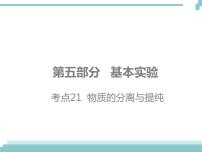 第五部分　基本实验

考点21　物质的分离与提纯